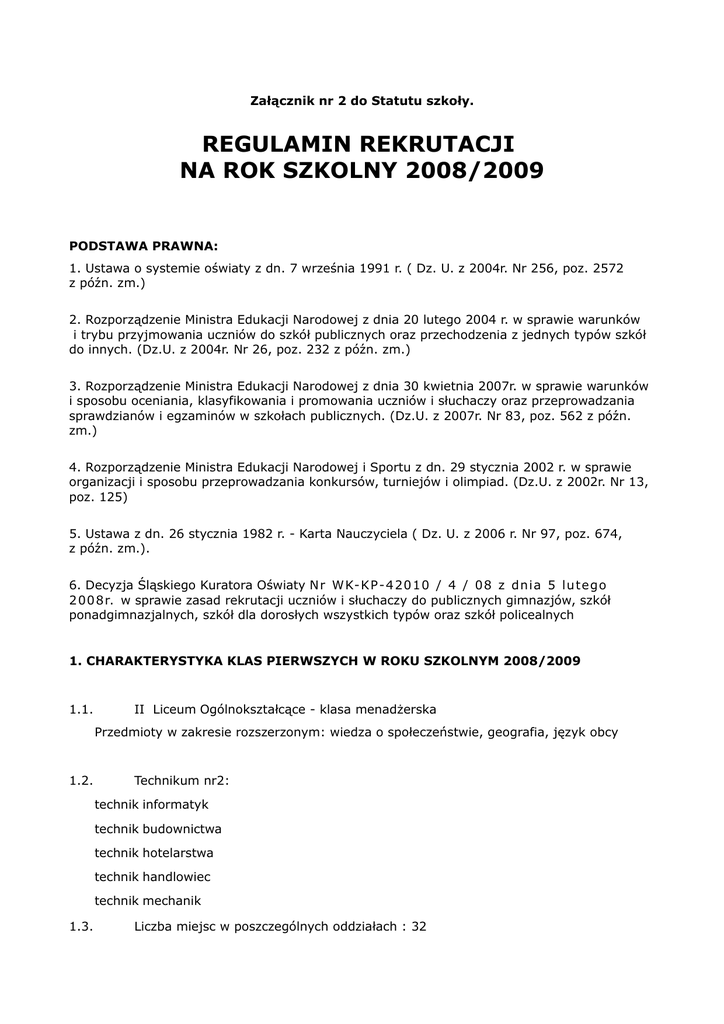 Załącznik nr 2 do Statutu szkoły.

REGULAMIN REKRUTACJI
NA ROK SZKOLNY 2008/2009

PODSTAWA PRAWNA:

1. Ustawa o systemie oświaty z dn. 7 września 1991 r. ( Dz. U. z 2004r. Nr 256, poz. 2572 z późn. zm.)

2. Rozporządzenie Ministra Edukacji Narodowej z dnia 20 lutego 2004 r. w sprawie warunków i trybu przyjmowania uczniów do szkół publicznych oraz przechodzenia z jednych typów szkół do innych. (Dz.U. z 2004r. Nr 26, poz. 232 z późn. zm.)

3. Rozporządzenie Ministra Edukacji Narodowej z dnia 30 kwietnia 2007r. w sprawie warunków i sposobu oceniania, klasyfikowania i promowania uczniów i słuchaczy oraz przeprowadzania sprawdzianów i egzaminów w szkołach publicznych. (Dz.U. z 2007r. Nr 83, poz. 562 z późn. zm.)

4. Rozporządzenie Ministra Edukacji Narodowej i Sportu z dn. 29 stycznia 2002 r. w sprawie organizacji i sposobu przeprowadzania konkursów, turniejów i olimpiad. (Dz.U. z 2002r. Nr 13, poz. 125)

5. Ustawa z dn. 26 stycznia 1982 r. - Karta Nauczyciela ( Dz. U. z 2006 r. Nr 97, poz. 674, z późn. zm.).

6. Decyzja Śląskiego Kuratora Oświaty Nr WK-KP-42010 / 4 / 08 z dnia 5 lutego 2008r. w sprawie zasad rekrutacji uczniów i słuchaczy do publicznych gimnazjów, szkół ponadgimnazjalnych, szkół dla dorosłych wszystkich typów oraz szkół policealnych

1. CHARAKTERYSTYKA KLAS PIERWSZYCH W ROKU SZKOLNYM 2008/2009

1.1. II Liceum Ogólnokształcące - klasa menadżerska
Przedmioty w zakresie rozszerzonym: wiedza o społeczeństwie, geografia, język obcy

1.2. Technikum nr2:
technik informatyk
technik budownictwa
technik hotelarstwa
technik handlowiec
technik mechanik

1.3. Liczba miejsc w poszczególnych oddziałach : 32